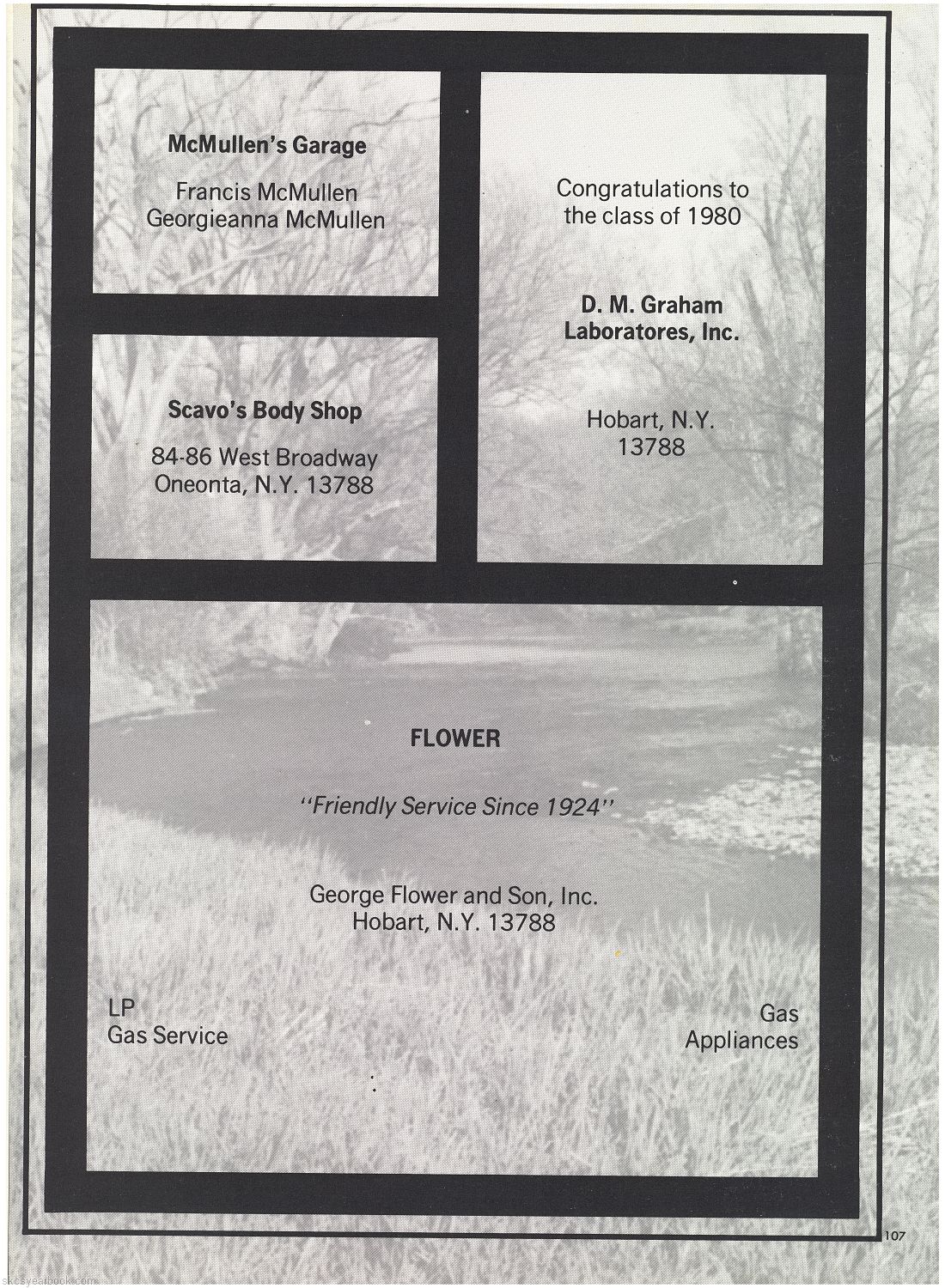 McMullen's Garage

Francis McMullen
Georgieanna McMullen

Scavo's Body Shop

84-86 West Broadway
Oneonta, N.Y. 13788

Congratulations to the class of 1980

D. M. Graham
Laboratores, Inc.

Hobart, N.Y.
13788

FLOWER

"Friendly Service Since 1924"

George Flower and Son, Inc.
Hobart, N.Y. 13788

LP
Gas Service

Gas
Appliances

107

skcsyearbook.com